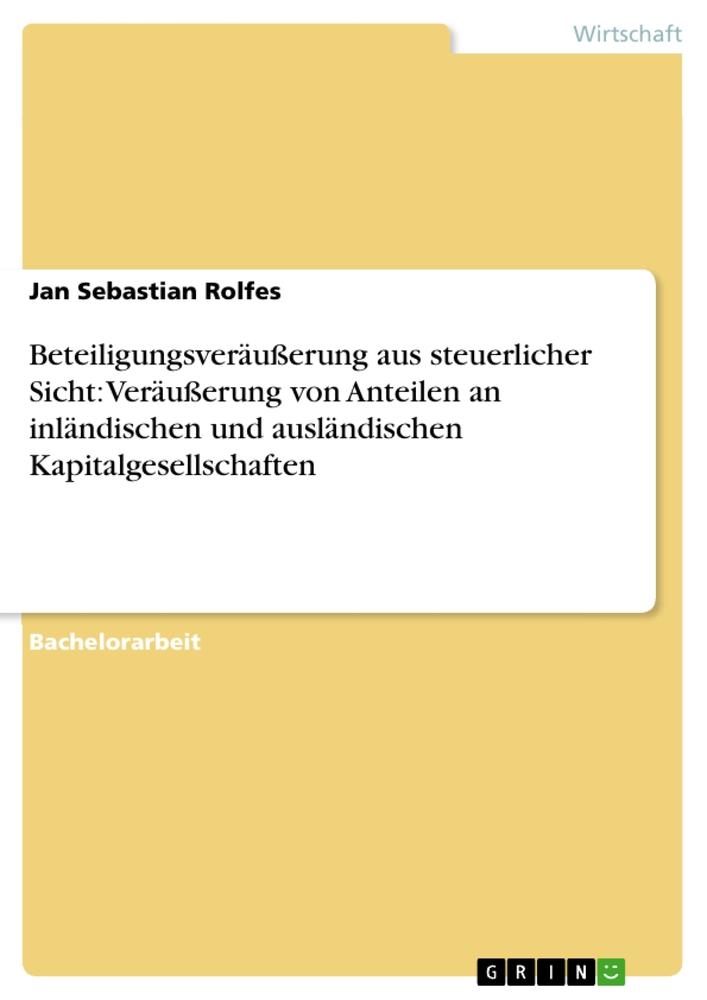 Wirtschaft

Jan Sebastian Rolfes

Beteiligungsveräußerung aus steuerlicher Sicht: Veräußerung von Anteilen an inländischen und ausländischen Kapitalgesellschaften

Bachelorarbeit

GRIN